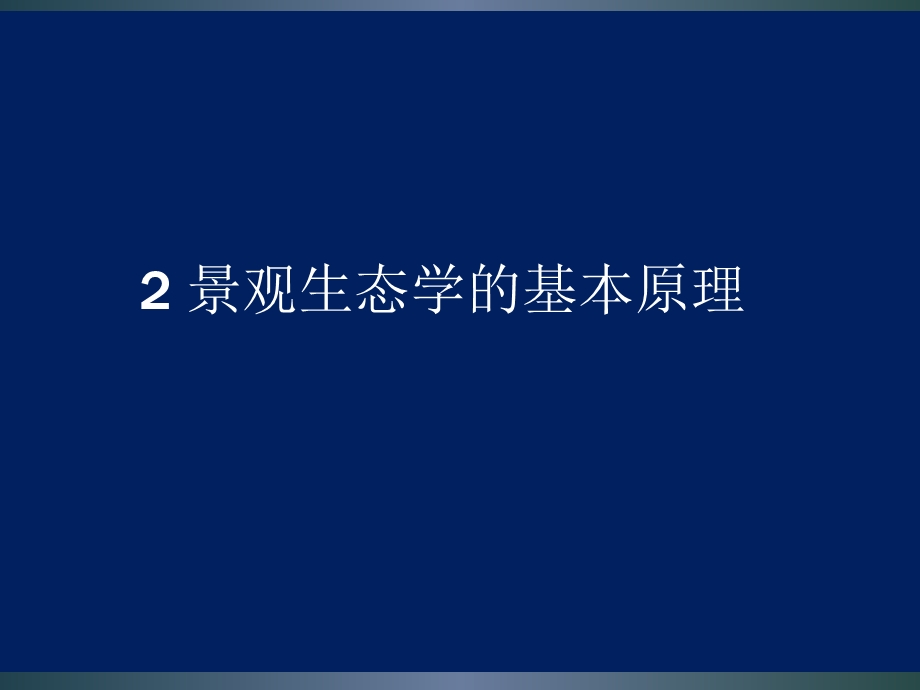 2 景观生态学的基本原理